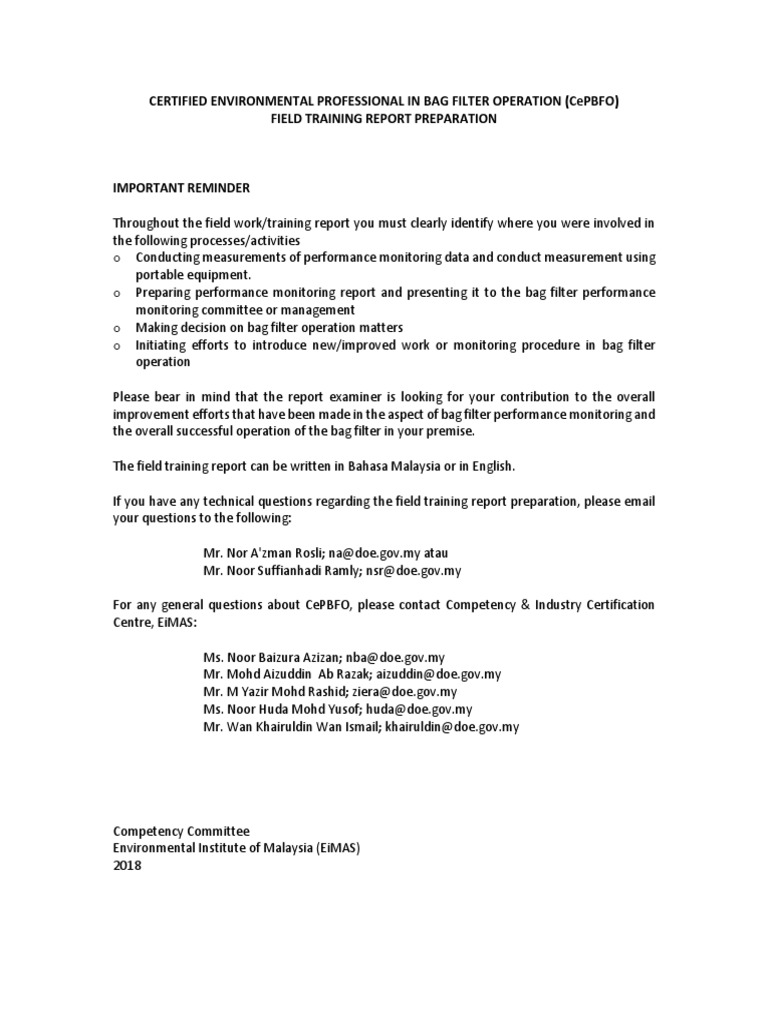 CERTIFIED ENVIRONMENTAL PROFESSIONAL IN BAG FILTER OPERATION (CePBFO)
FIELD TRAINING REPORT PREPARATION

IMPORTANT REMINDER

Throughout the field work/training report you must clearly identify where you were involved in the following processes/activities

o Conducting measurements of performance monitoring data and conduct measurement using portable equipment.
o Preparing performance monitoring report and presenting it to the bag filter performance monitoring committee or management
o Making decision on bag filter operation matters
o Initiating efforts to introduce new/improved work or monitoring procedure in bag filter operation

Please bear in mind that the report examiner is looking for your contribution to the overall improvement efforts that have been made in the aspect of bag filter performance monitoring and the overall successful operation of the bag filter in your premise.

The field training report can be written in Bahasa Malaysia or in English.

If you have any technical questions regarding the field training report preparation, please email your questions to the following:

Mr. Nor A'zman Rosli; na@doe.gov.my atau
Mr. Noor Suffianhadi Ramly; nsr@doe.gov.my

For any general questions about CePBFO, please contact Competency & Industry Certification Centre, EiMAS:

Ms. Noor Baizura Azizan; nba@doe.gov.my
Mr. Mohd Aizuddin Ab Razak; aizuddin@doe.gov.my
Mr. M Yazir Mohd Rashid; ziera@doe.gov.my
Ms. Noor Huda Mohd Yusof; huda@doe.gov.my
Mr. Wan Khairuldin Wan Ismail; khairuldin@doe.gov.my

Competency Committee
Environmental Institute of Malaysia (EiMAS)
2018